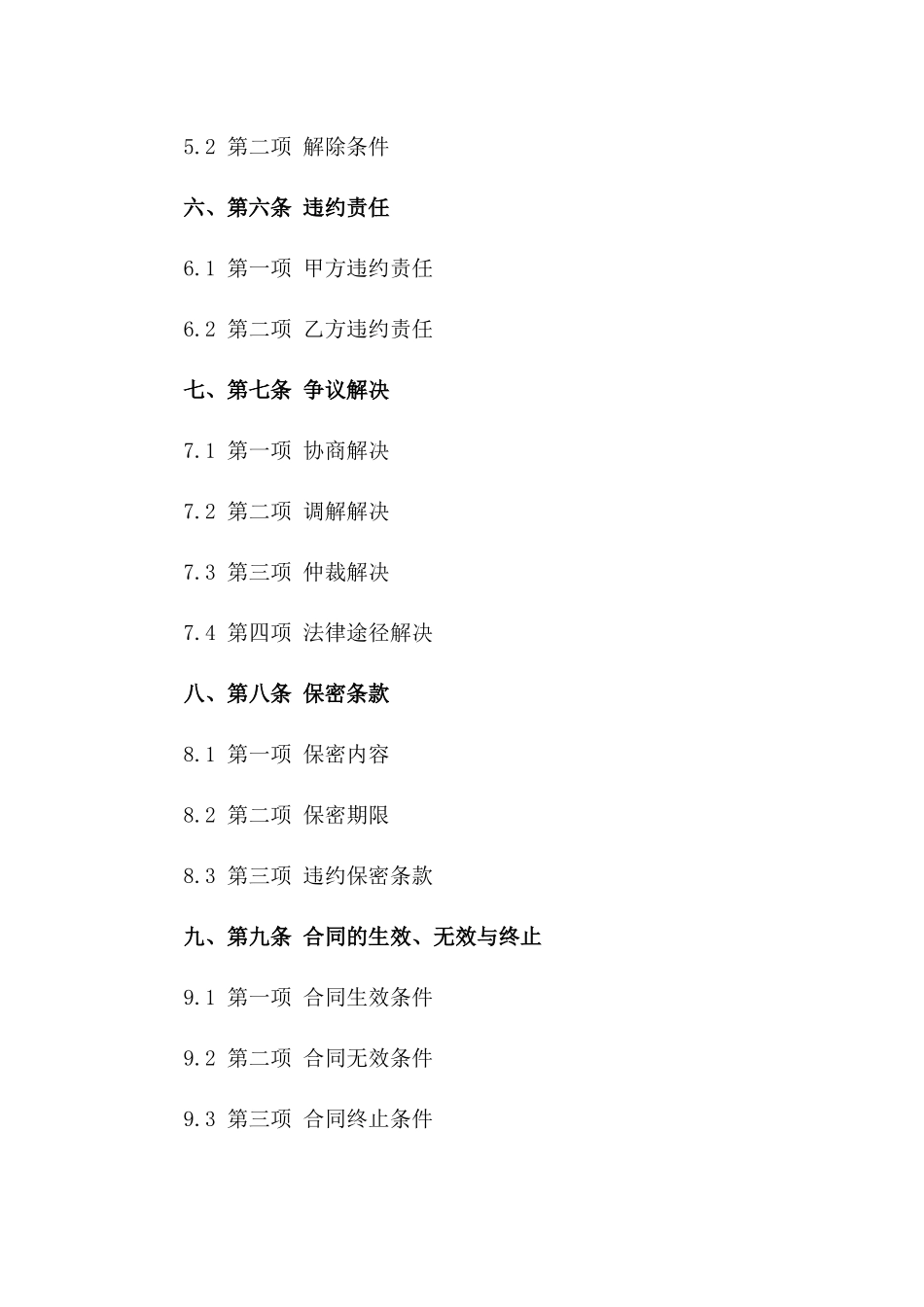 5.2 第二项 解除条件

六、第六条 违约责任

6.1 第一项 甲方违约责任

6.2 第二项 乙方违约责任

七、第七条 争议解决

7.1 第一项 协商解决

7.2 第二项 调解解决

7.3 第三项 仲裁解决

7.4 第四项 法律途径解决

八、第八条 保密条款

8.1 第一项 保密内容

8.2 第二项 保密期限

8.3 第三项 违约保密条款

九、第九条 合同的生效、无效与终止

9.1 第一项 合同生效条件

9.2 第二项 合同无效条件

9.3 第三项 合同终止条件